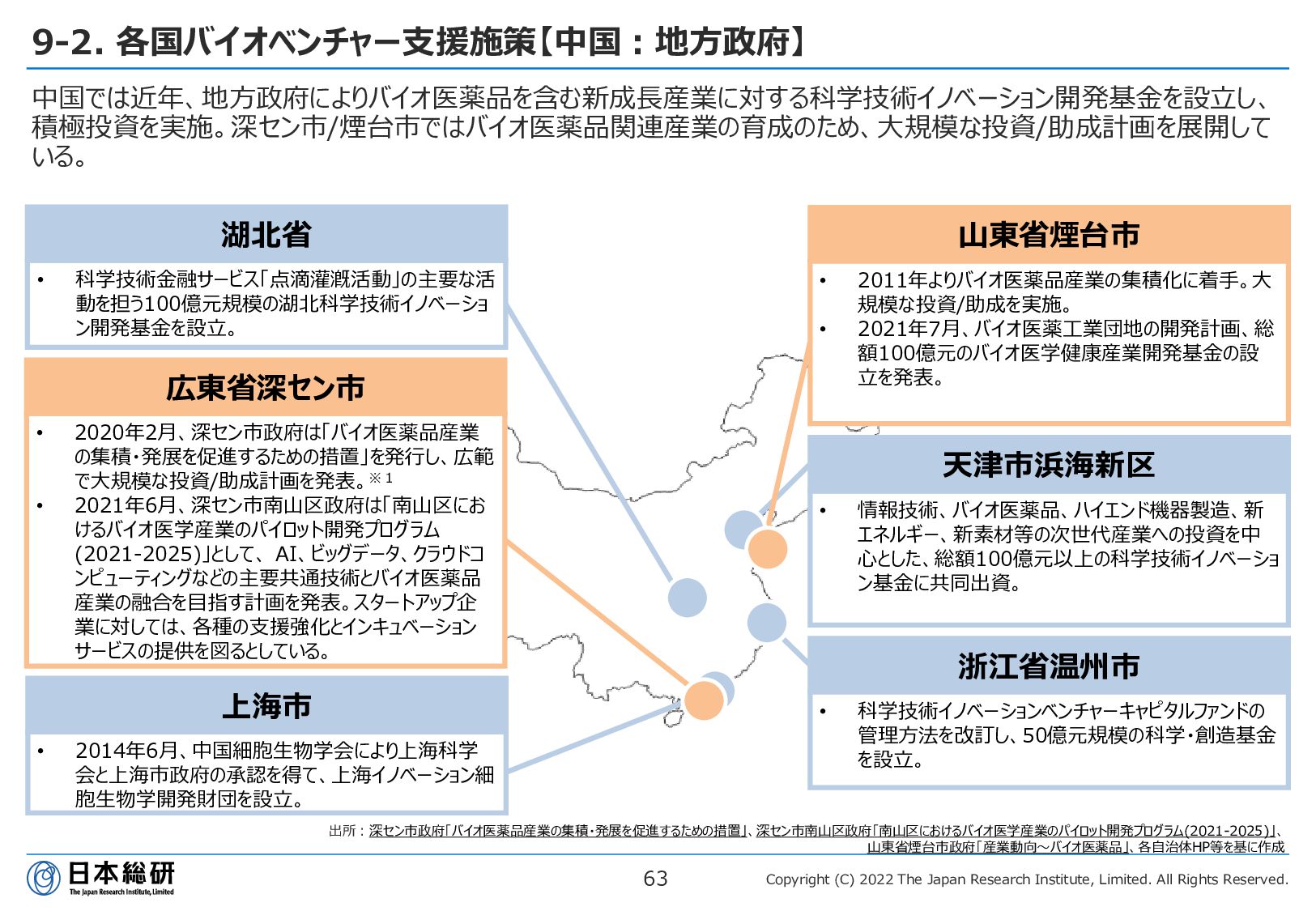 9-2. 各国バイオベンチャー支援施策【中国：地方政府】

中国では近年、地方政府によりバイオ医薬品を含む新成長産業に対する科学技術イノベーション開発基金を設立し、積極投資を実施。深セン市/煙台市ではバイオ医薬品関連産業の育成のため、大規模な投資/助成計画を展開している。

湖北省

• 科学技術金融サービス「点滴灌漑活動」の主要な活動を担う100億元規模の湖北科学技術イノベーション開発基金を設立。

広東省深セン市

• 2020年2月、深セン市政府は「バイオ医薬品産業の集積・発展を促進するための措置」を発行し、広範で大規模な投資/助成計画を発表。※1
• 2021年6月、深セン市南山区政府は「南山区におけるバイオ医学産業のパイロット開発プログラム(2021-2025)」として、 AI、ビッグデータ、クラウドコンピューティングなどの主要共通技術とバイオ医薬品産業の融合を目指す計画を発表。スタートアップ企業に対しては、各種の支援強化とインキュベーションサービスの提供を図るとしている。

上海市

• 2014年6月、中国細胞生物学会により上海科学会と上海市政府の承認を得て、上海イノベーション細胞生物学開発財団を設立。

山東省煙台市

• 2011年よりバイオ医薬品産業の集積化に着手。大規模な投資/助成を実施。
• 2021年7月、バイオ医薬工業団地の開発計画、総額100億元のバイオ医学健康産業開発基金の設立を発表。

天津市浜海新区

• 情報技術、バイオ医薬品、ハイエンド機器製造、新エネルギー、新素材等の次世代産業への投資を中心とした、総額100億元以上の科学技術イノベーション基金に共同出資。

浙江省温州市

• 科学技術イノベーションベンチャーキャピタルファンドの管理方法を改訂し、50億元規模の科学・創造基金を設立。

出所：深セン市政府「バイオ医薬品産業の集積・発展を促進するための措置」、深セン市南山区政府「南山区におけるバイオ医学産業のパイロット開発プログラム(2021-2025)」、山東省煙台市政府「産業動向～バイオ医薬品」、各自治体HP等を基に作成

日本総研
The Japan Research Institute, Limited

63

Copyright (C) 2022 The Japan Research Institute, Limited. All Rights Reserved.